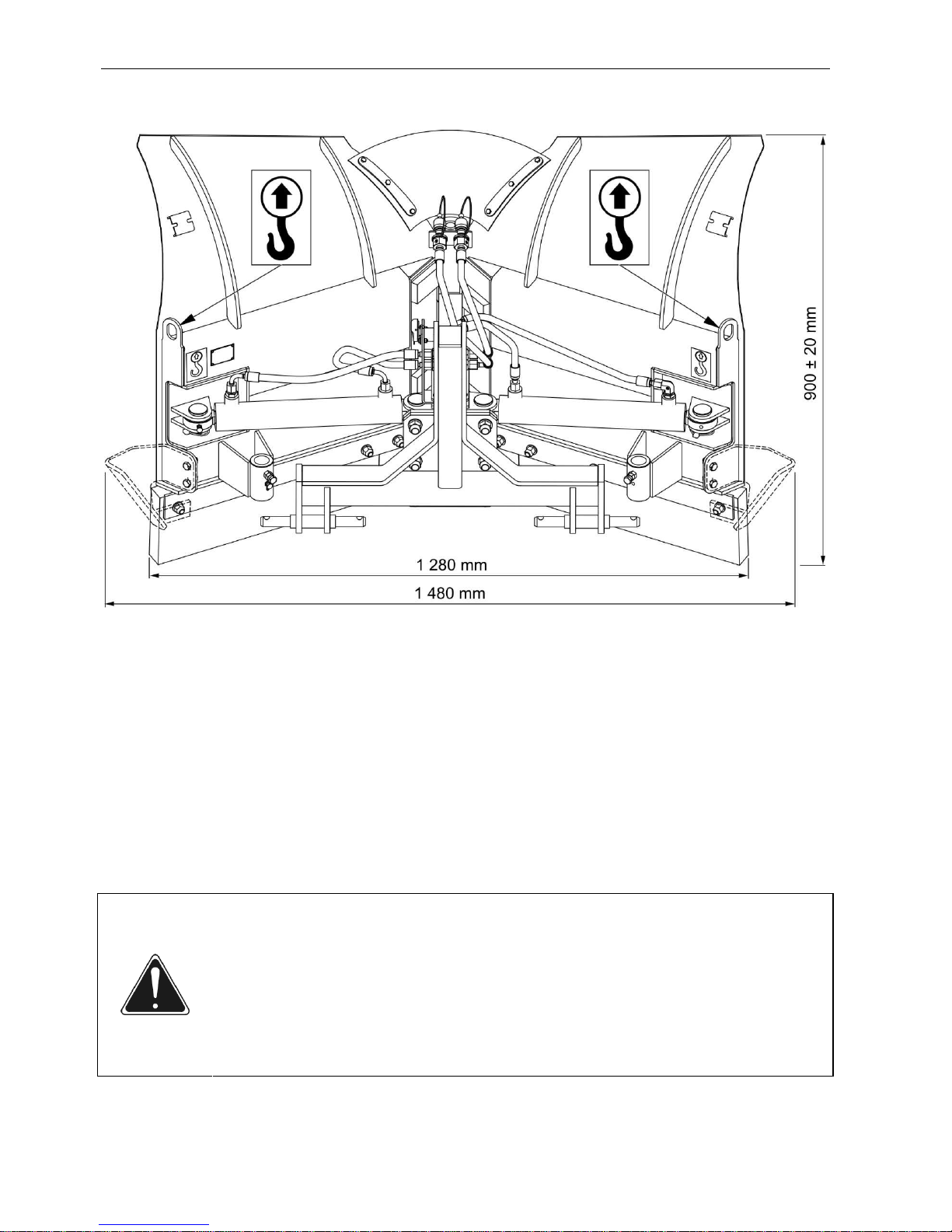 900 ± 20 mm

1 280 mm

1 480 mm